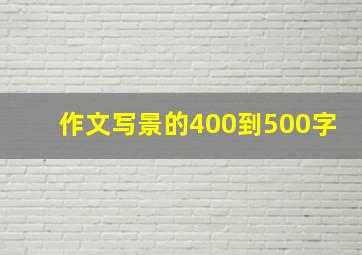 作文写景的400到500字